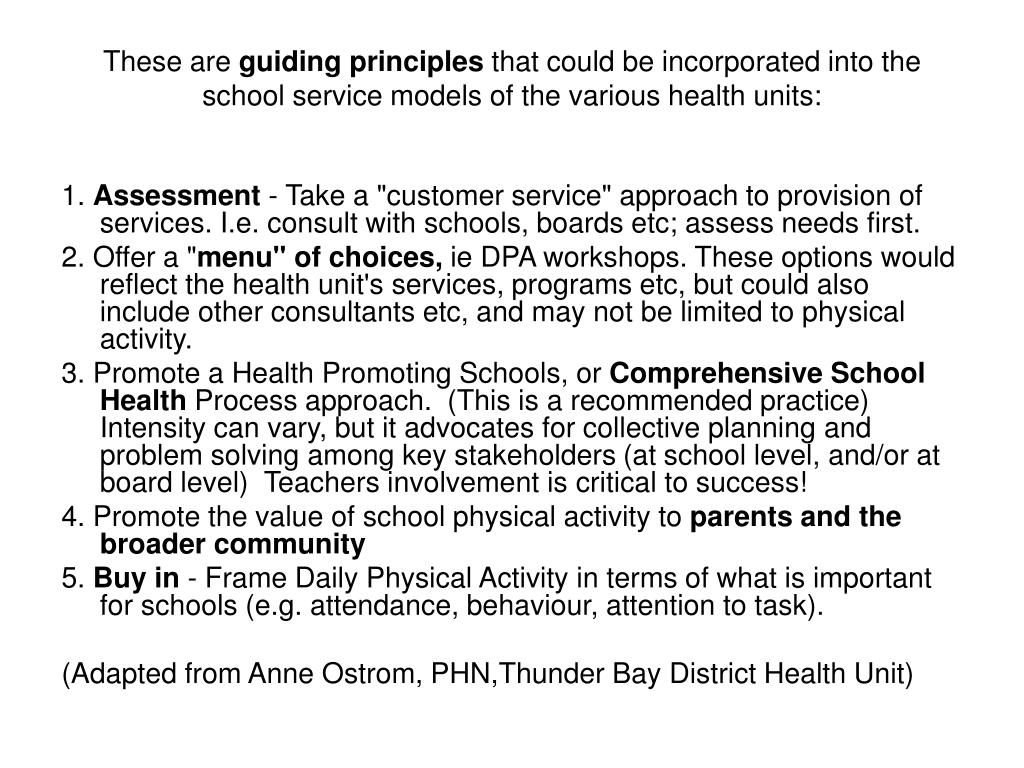 These are guiding principles that could be incorporated into the school service models of the various health units:

1. Assessment - Take a "customer service" approach to provision of services. I.e. consult with schools, boards etc; assess needs first.
2. Offer a "menu" of choices, ie DPA workshops. These options would reflect the health unit's services, programs etc, but could also include other consultants etc, and may not be limited to physical activity.
3. Promote a Health Promoting Schools, or Comprehensive School Health Process approach. (This is a recommended practice) Intensity can vary, but it advocates for collective planning and problem solving among key stakeholders (at school level, and/or at board level) Teachers involvement is critical to success!
4. Promote the value of school physical activity to parents and the broader community
5. Buy in - Frame Daily Physical Activity in terms of what is important for schools (e.g. attendance, behaviour, attention to task).

(Adapted from Anne Ostrom, PHN,Thunder Bay District Health Unit)